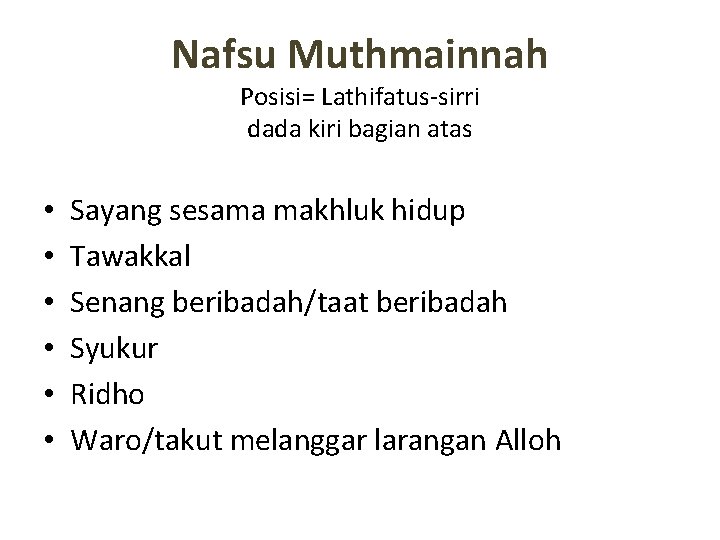 Nafsu Muthmainnah

Posisi= Lathifatus-sirri
dada kiri bagian atas

• Sayang sesama makhluk hidup
• Tawakkal
• Senang beribadah/taat beribadah
• Syukur
• Ridho
• Waro/takut melanggar larangan Alloh